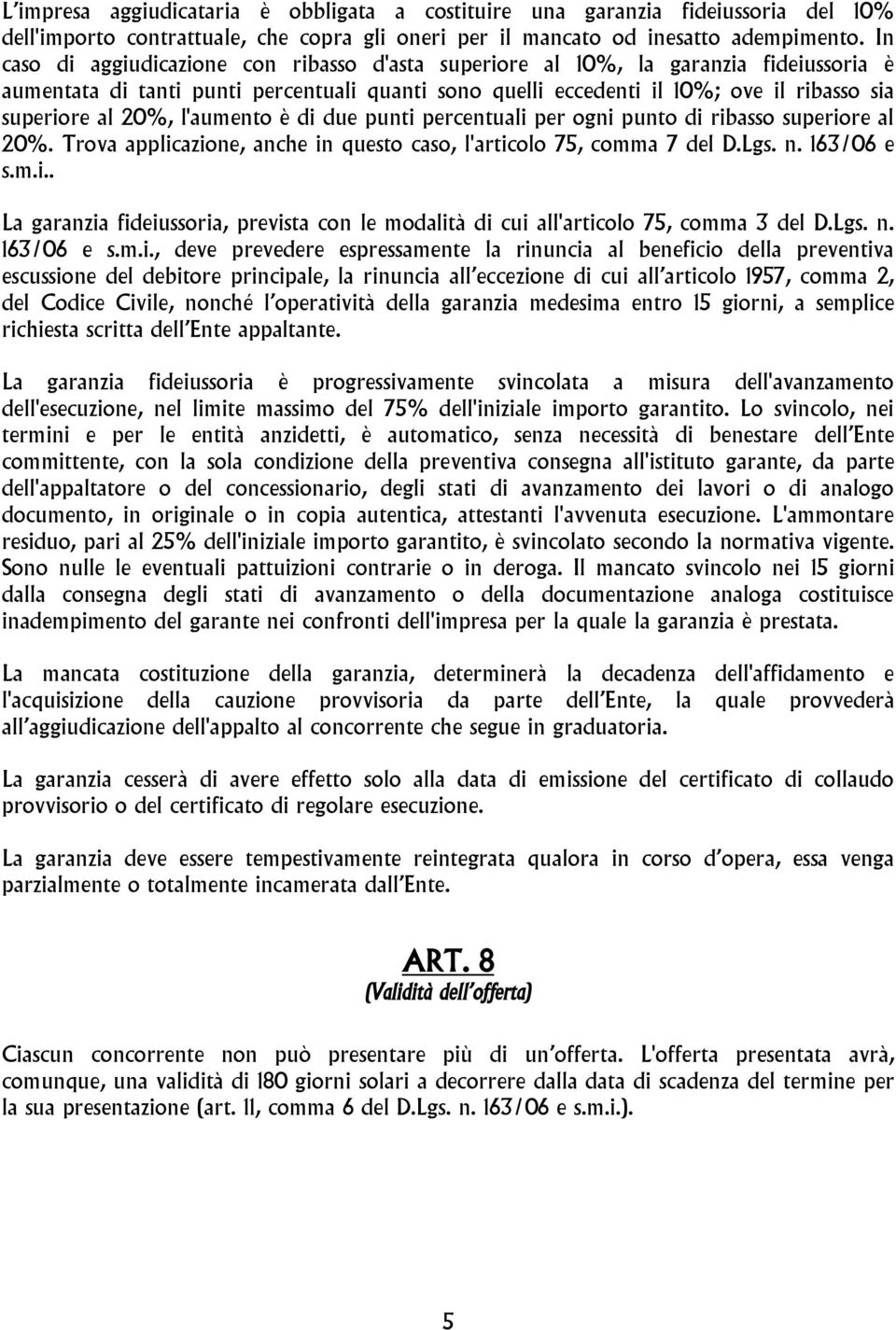 L'impresa aggiudicataria è obbligata a costituire una garanzia fideiussoria del 10% dell'importo contrattuale, che copra gli oneri per il mancato od inesatto adempimento. In caso di aggiudicazione con ribasso d'asta superiore al 10%, la garanzia fideiussoria è aumentata di tanti punti percentuali quanti sono quelli eccedenti il 10%; ove il ribasso sia superiore al 20%, l'aumento è di due punti percentuali per ogni punto di ribasso superiore al 20%. Trova applicazione, anche in questo caso, l'articolo 75, comma 7 del D.Lgs. n. 163/06 e s.m.i..

La garanzia fideiussoria, prevista con le modalità di cui all'articolo 75, comma 3 del D.Lgs. n. 163/06 e s.m.i., deve prevedere espressamente la rinuncia al beneficio della preventiva escussione del debitore principale, la rinuncia all'eccezione di cui all'articolo 1957, comma 2, del Codice Civile, nonché l'operatività della garanzia medesima entro 15 giorni, a semplice richiesta scritta dell'Ente appaltante.

La garanzia fideiussoria è progressivamente svincolata a misura dell'avanzamento dell'esecuzione, nel limite massimo del 75% dell'iniziale importo garantito. Lo svincolo, nei termini e per le entità anzidetti, è automatico, senza necessità di benestare dell'Ente committente, con la sola condizione della preventiva consegna all'istituto garante, da parte dell'appaltatore o del concessionario, degli stati di avanzamento dei lavori o di analogo documento, in originale o in copia autentica, attestanti l'avvenuta esecuzione. L'ammontare residuo, pari al 25% dell'iniziale importo garantito, è svincolato secondo la normativa vigente. Sono nulle le eventuali pattuizioni contrarie o in deroga. Il mancato svincolo nei 15 giorni dalla consegna degli stati di avanzamento o della documentazione analoga costituisce inadempimento del garante nei confronti dell'impresa per la quale la garanzia è prestata.

La mancata costituzione della garanzia, determinerà la decadenza dell'affidamento e l'acquisizione della cauzione provvisoria da parte dell'Ente, la quale provvederà all'aggiudicazione dell'appalto al concorrente che segue in graduatoria.

La garanzia cesserà di avere effetto solo alla data di emissione del certificato di collaudo provvisorio o del certificato di regolare esecuzione.

La garanzia deve essere tempestivamente reintegrata qualora in corso d'opera, essa venga parzialmente o totalmente incamerata dall'Ente.

ART. 8
(Validità dell'offerta)

Ciascun concorrente non può presentare più di un'offerta. L'offerta presentata avrà, comunque, una validità di 180 giorni solari a decorrere dalla data di scadenza del termine per la sua presentazione (art. 11, comma 6 del D.Lgs. n. 163/06 e s.m.i.).

5